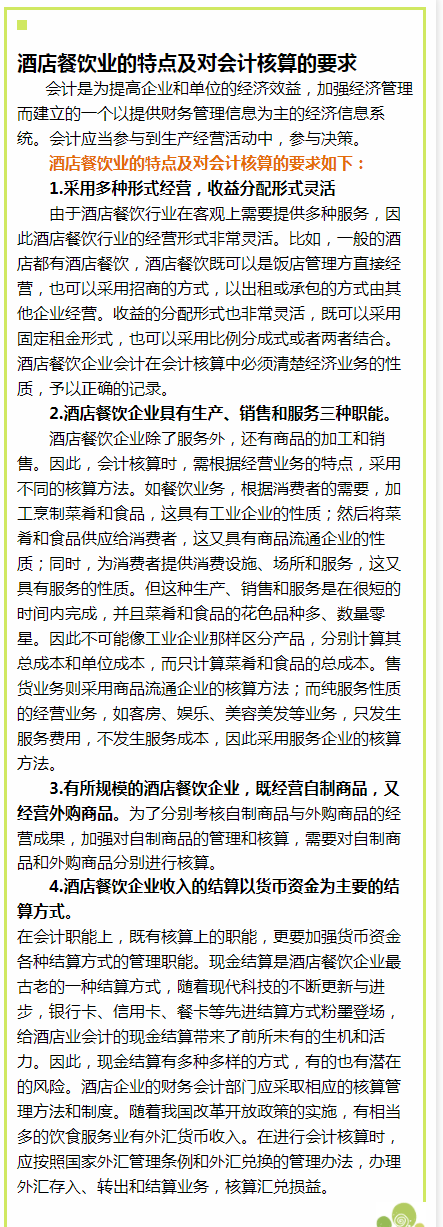 酒店餐饮业的特点及对会计核算的要求

会计是为提高企业和单位的经济效益，加强经济管理而建立的一个以提供财务管理信息为主的经济信息系统。会计应当参与到生产经营活动中，参与决策。

酒店餐饮业的特点及对会计核算的要求如下：

1.采用多种形式经营，收益分配形式灵活

由于酒店餐饮行业在客观上需要提供多种服务，因此酒店餐饮行业的经营形式非常灵活。比如，一般的酒店都有酒店餐饮，酒店餐饮既可以是饭店管理方直接经营，也可以采用招商的方式，以出租或承包的方式由其他企业经营。收益的分配形式也非常灵活，既可以采用固定租金形式，也可以采用比例分成式或者两者结合。酒店餐饮企业会计在会计核算中必须清楚经济业务的性质，予以正确的记录。

2.酒店餐饮企业具有生产、销售和服务三种职能。

酒店餐饮企业除了服务外，还有商品的加工和销售。因此，会计核算时，需根据经营业务的特点，采用不同的核算方法。如餐饮业务，根据消费者的需要，加工烹制菜肴和食品，这具有工业企业的性质；然后将菜肴和食品供应给消费者，这又具有商品流通企业的性质；同时，为消费者提供消费设施、场所和服务，这又具有服务的性质。但这种生产、销售和服务是在很短的时间内完成，并且菜肴和食品的花色品种多、数量零星。因此不可能像工业企业那样区分产品，分别计算其总成本和单位成本，而只计算菜肴和食品的总成本。售货业务则采用商品流通企业的核算方法；而纯服务性质的经营业务，如客房、娱乐、美容美发等业务，只发生服务费用，不发生服务成本，因此采用服务企业的核算方法。

3.有所规模的酒店餐饮企业，既经营自制商品，又经营外购商品。为了分别考核自制商品与外购商品的经营成果，加强对自制商品的管理和核算，需要对自制商品和外购商品分别进行核算。

4.酒店餐饮企业收入的结算以货币资金为主要的结算方式。

在会计职能上，既有核算上的职能，更要加强货币资金各种结算方式的管理职能。现金结算是酒店餐饮企业最古老的一种结算方式，随着现代科技的不断更新与进步，银行卡、信用卡、餐卡等先进结算方式粉墨登场，给酒店业会计的现金结算带来了前所未有的生机和活力。因此，现金结算有多种多样的方式，有的也有潜在的风险。酒店企业的财务会计部门应采取相应的核算管理方法和制度。随着我国改革开放政策的实施，有相当多的饮食服务业有外汇货币收入。在进行会计核算时，应按照国家外汇管理条例和外汇兑换的管理办法，办理外汇存入、转出和结算业务，核算汇兑损益。